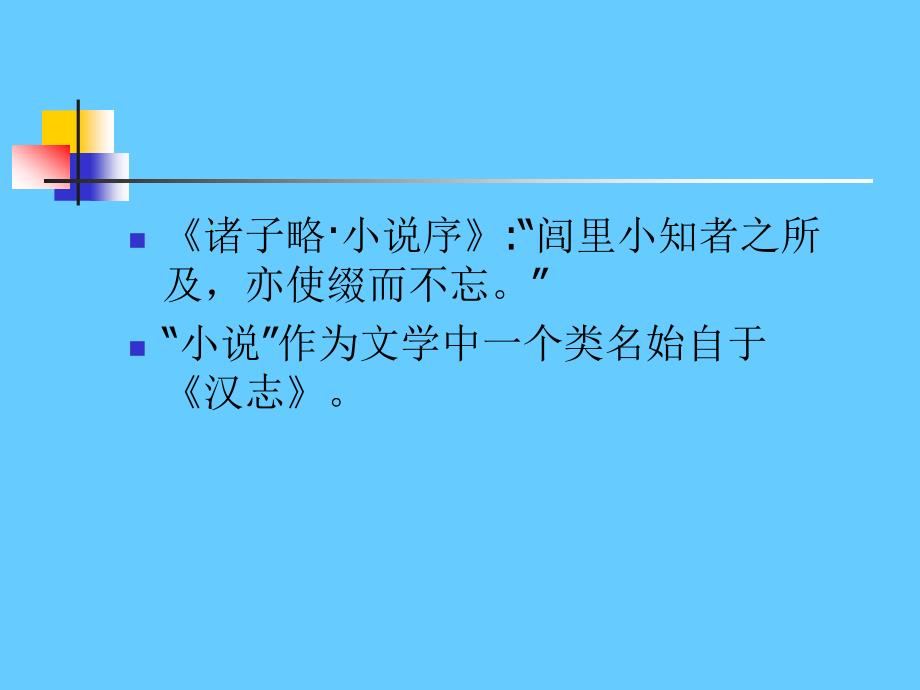 《诸子略·小说序》:"闾里小知者之所及，亦使缀而不忘。"

"小说"作为文学中一个类名始自于《汉志》。